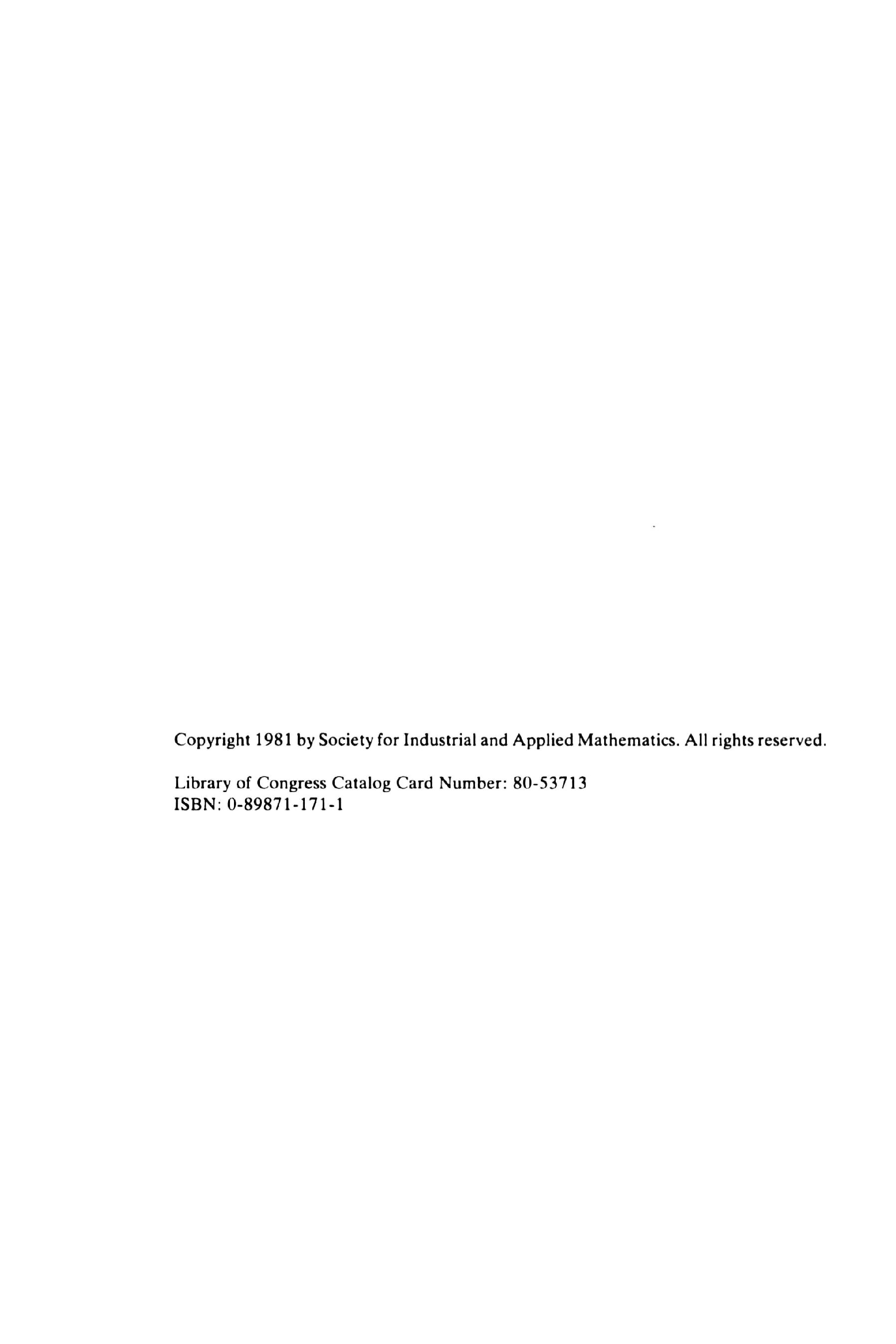 Copyright 1981 by Society for Industrial and Applied Mathematics. All rights reserved.

Library of Congress Catalog Card Number: 80-53713
ISBN: 0-89871-171-1